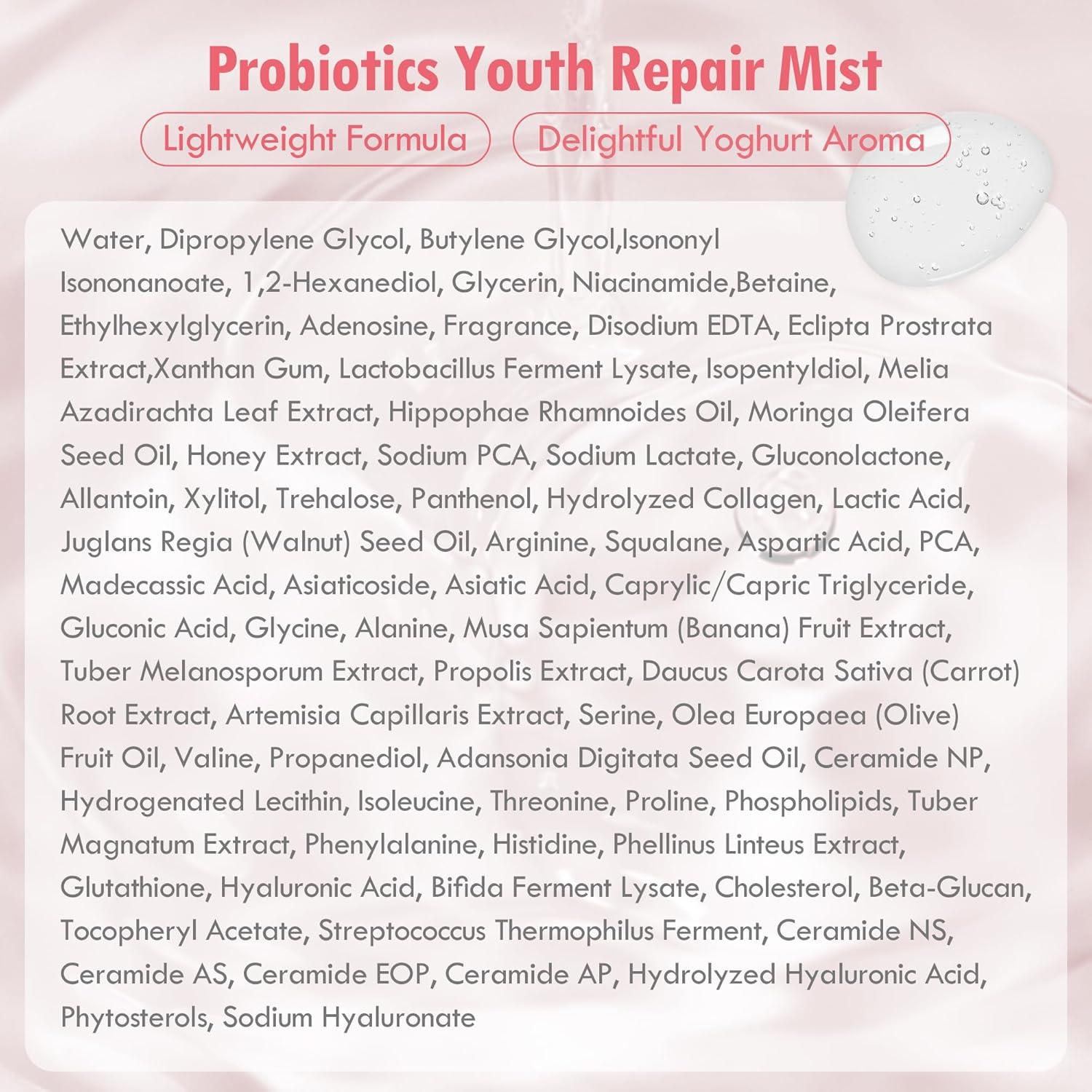 Probiotics Youth Repair Mist

Lightweight Formula

Delightful Yoghurt Aroma

Water, Dipropylene Glycol, Butylene Glycol,Isononyl Isononanoate, 1,2-Hexanediol, Glycerin, Niacinamide,Betaine, Ethylhexylglycerin, Adenosine, Fragrance, Disodium EDTA, Eclipta Prostrata Extract,Xanthan Gum, Lactobacillus Ferment Lysate, Isopentyldiol, Melia Azadirachta Leaf Extract, Hippophae Rhamnoides Oil, Moringa Oleifera Seed Oil, Honey Extract, Sodium PCA, Sodium Lactate, Gluconolactone, Allantoin, Xylitol, Trehalose, Panthenol, Hydrolyzed Collagen, Lactic Acid, Juglans Regia (Walnut) Seed Oil, Arginine, Squalane, Aspartic Acid, PCA, Madecassic Acid, Asiaticoside, Asiatic Acid, Caprylic/Capric Triglyceride, Gluconic Acid, Glycine, Alanine, Musa Sapientum (Banana) Fruit Extract, Tuber Melanosporum Extract, Propolis Extract, Daucus Carota Sativa (Carrot) Root Extract, Artemisia Capillaris Extract, Serine, Olea Europaea (Olive) Fruit Oil, Valine, Propanediol, Adansonia Digitata Seed Oil, Ceramide NP, Hydrogenated Lecithin, Isoleucine, Threonine, Proline, Phospholipids, Tuber Magnatum Extract, Phenylalanine, Histidine, Phellinus Linteus Extract, Glutathione, Hyaluronic Acid, Bifida Ferment Lysate, Cholesterol, Beta-Glucan, Tocopheryl Acetate, Streptococcus Thermophilus Ferment, Ceramide NS, Ceramide AS, Ceramide EOP, Ceramide AP, Hydrolyzed Hyaluronic Acid, Phytosterols, Sodium Hyaluronate